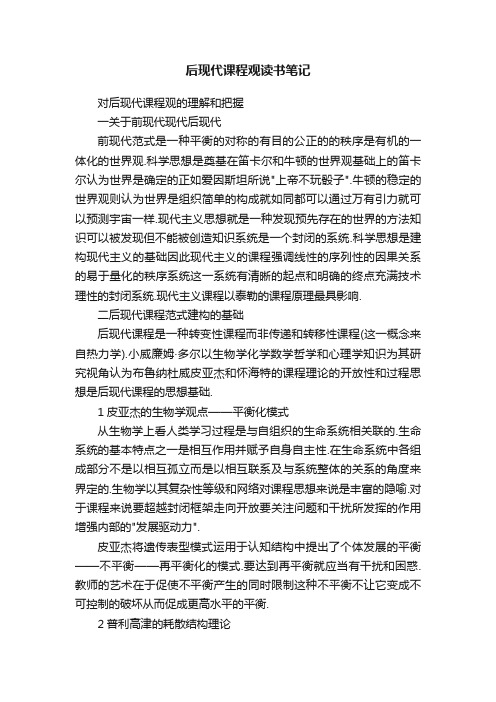 后现代课程观读书笔记

对后现代课程观的理解和把握

一关于前现代现代后现代

前现代范式是一种平衡的对称的有目的公正的的秩序是有机的一体化的世界观.科学思想是奠基在笛卡尔和牛顿的世界观基础上的笛卡尔认为世界是确定的正如爱因斯坦所说"上帝不玩骰子".牛顿的稳定的世界观则认为世界是组织简单的构成就如同都可以通过万有引力就可以预测宇宙一样.现代主义思想就是一种发现预先存在的世界的方法知识可以被发现但不能被创造知识系统是一个封闭的系统.科学思想是建构现代主义的基础因此现代主义的课程强调线性的序列性的因果关系的易于量化的秩序系统这一系统有清晰的起点和明确的终点充满技术理性的封闭系统.现代主义课程以泰勒的课程原理最具影响.

二后现代课程范式建构的基础

后现代课程是一种转变性课程而非传递和转移性课程(这一概念来自热力学).小威廉姆·多尔以生物学化学数学哲学和心理学知识为其研究视角认为布鲁纳杜威皮亚杰和怀海特的课程理论的开放性和过程思想是后现代课程的思想基础.

1 皮亚杰的生物学观点——平衡化模式

从生物学上看人类学习过程是与自组织的生命系统相关联的.生命系统的基本特点之一是相互作用并赋予自身自主性.在生命系统中各组成部分不是以相互孤立而是以相互联系及与系统整体的关系的角度来界定的.生物学以其复杂性等级和网络对课程思想来说是丰富的隐喻.对于课程来说要超越封闭框架走向开放要关注问题和干扰所发挥的作用增强内部的"发展驱动力".

皮亚杰将遗传表型模式运用于认知结构中提出了个体发展的平衡——不平衡——再平衡化的模式.要达到再平衡就应当有干扰和困惑.教师的艺术在于促使不平衡产生的同时限制这种不平衡不让它变成不可控制的破坏从而促成更高水平的平衡.

2 普利高津的耗散结构理论